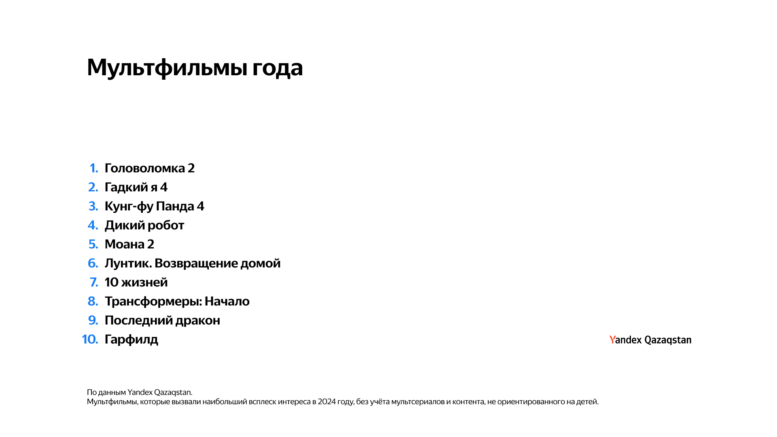 Мультфильмы года

1. Головоломка 2
2. Гадкий я 4
3. Кунг-фу Панда 4
4. Дикий робот
5. Моана 2
6. Лунтик. Возвращение домой
7. 10 жизней
8. Трансформеры: Начало
9. Последний дракон
10. Гарфилд

Yandex Qazaqstan

По данным Yandex Qazaqstan.
Мультфильмы, которые вызвали наибольший всплеск интереса в 2024 году, без учёта мультсериалов и контента, не ориентированного на детей.